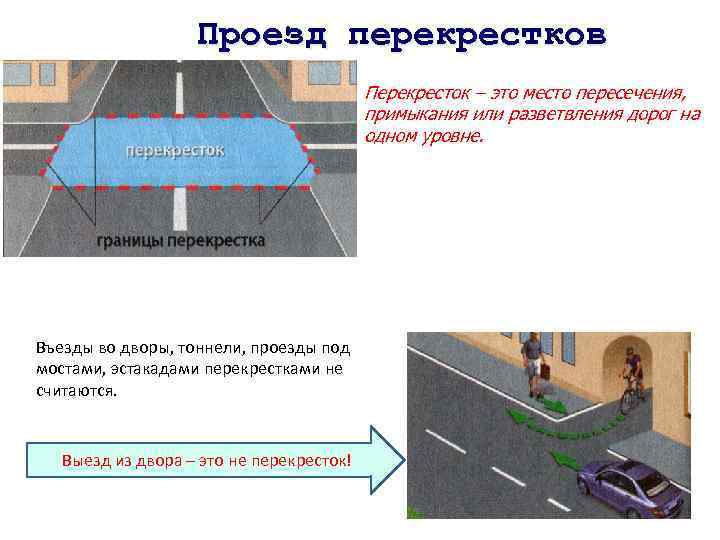 Проезд перекрестков

перекресток

границы перекрестка

Перекресток – это место пересечения, примыкания или разветвления дорог на одном уровне.

Въезды во дворы, тоннели, проезды под мостами, эстакадами перекрестками не считаются.

Выезд из двора – это не перекресток!